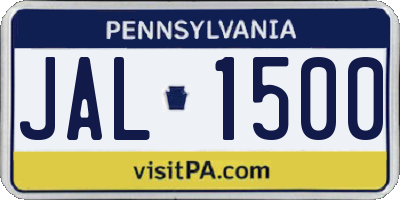 PENNSYLVANIA

JAL 1500

visitPA.com